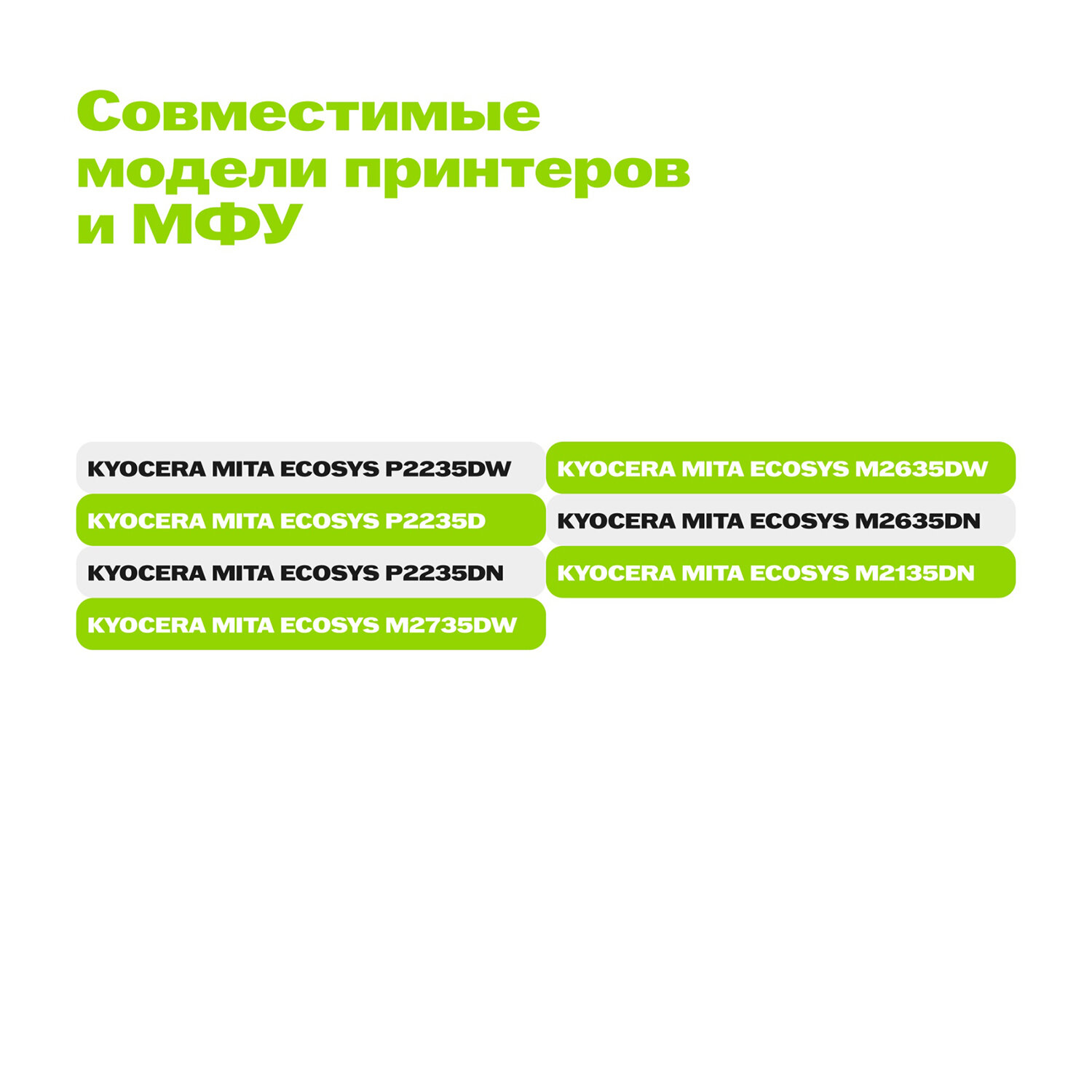 Совместимые модели принтеров и МФУ

KYOCERA MITA ECOSYS P2235DW

KYOCERA MITA ECOSYS P2235D

KYOCERA MITA ECOSYS P2235DN

KYOCERA MITA ECOSYS M2735DW

KYOCERA MITA ECOSYS M2635DW

KYOCERA MITA ECOSYS M2635DN

KYOCERA MITA ECOSYS M2135DN